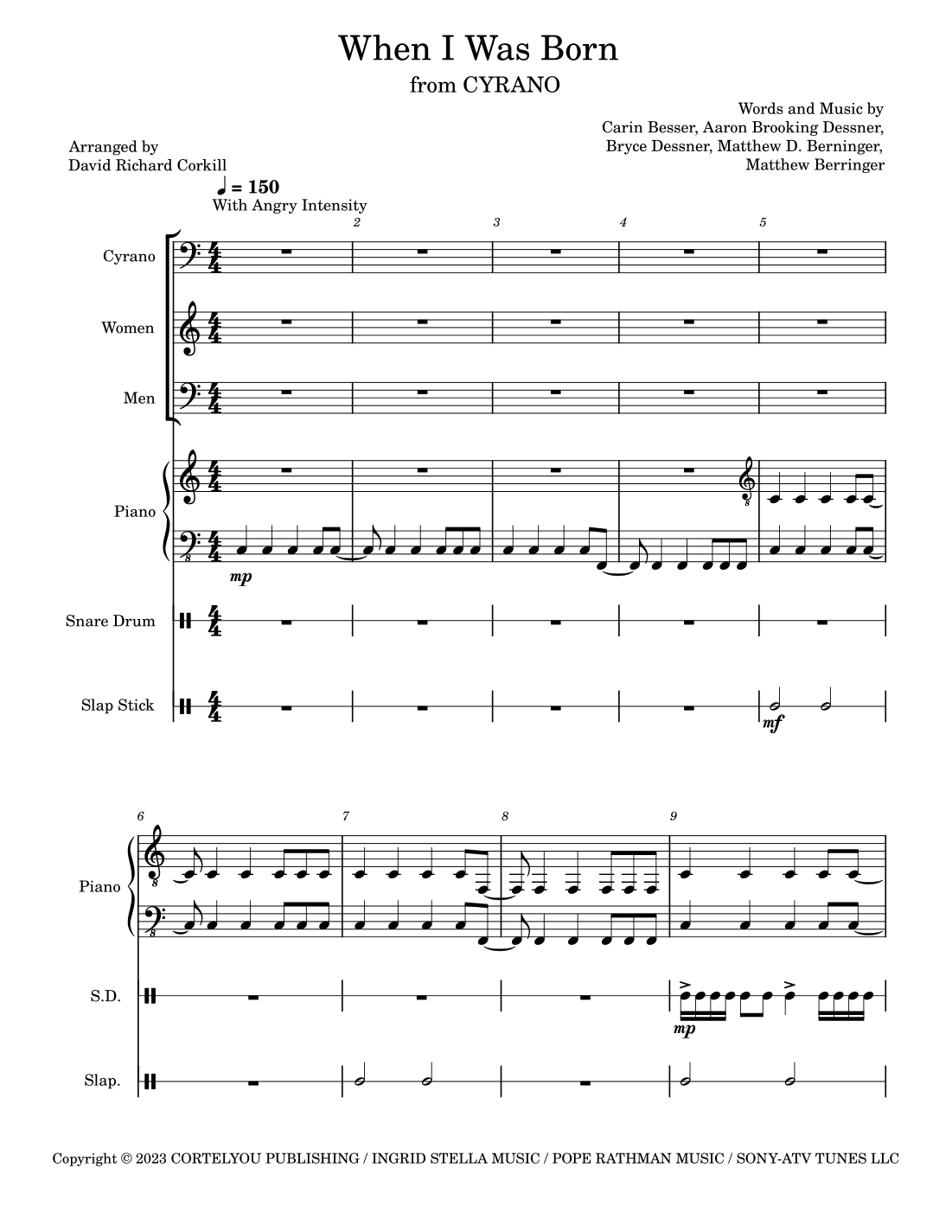 When I Was Born
from CYRANO

Words and Music by
Carin Besser, Aaron Brooking Dessner,
Bryce Dessner, Matthew D. Berninger,
Matthew Berringer

Arranged by
David Richard Corkill

♩ = 150
With Angry Intensity

2 3 4 5

Cyrano

Women

Men

Piano

mp

Snare Drum

Slap Stick

mf

6 7 8 9

Piano

S.D.

mp

Slap.

Copyright © 2023 CORTELYOU PUBLISHING / INGRID STELLA MUSIC / POPE RATHMAN MUSIC / SONY-ATV TUNES LLC